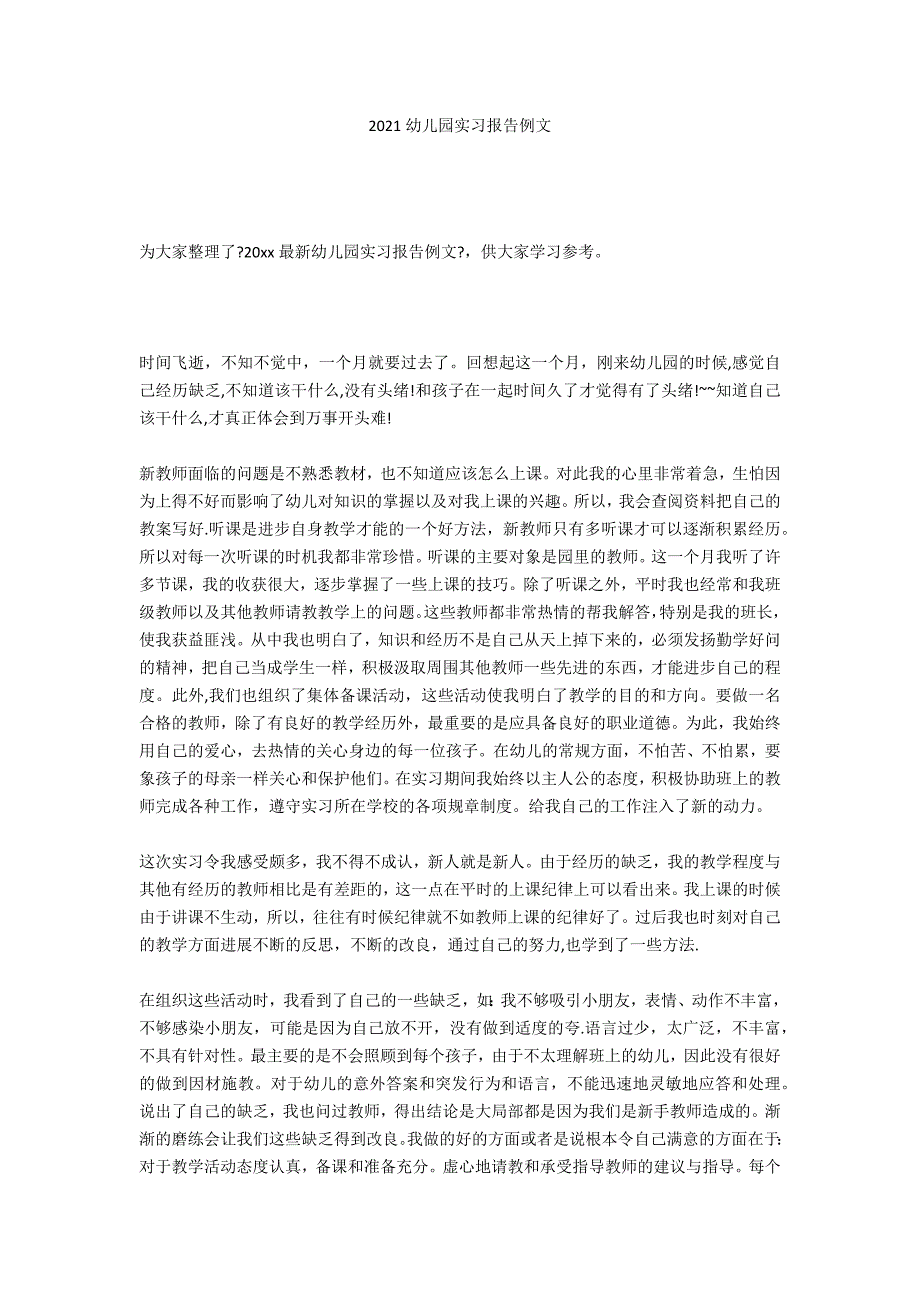 2021 幼儿园实习报告例文

为大家整理了?20xx 最新幼儿园实习报告例文?，供大家学习参考。

时间飞逝，不知不觉中，一个月就要过去了。回想起这一个月，刚来幼儿园的时候,感觉自己经历缺乏,不知道该干什么,没有头绪!和孩子在一起时间久了才觉得有了头绪!~~知道自己该干什么,才真正体会到万事开头难!

新教师面临的问题是不熟悉教材，也不知道应该怎么上课。对此我的心里非常着急，生怕因为上得不好而影响了幼儿对知识的掌握以及对我上课的兴趣。所以，我会查阅资料把自己的教案写好.听课是进步自身教学才能的一个好方法，新教师只有多听课才可以逐渐积累经历。所以对每一次听课的时机我都非常珍惜。听课的主要对象是园里的教师。这一个月我听了许多节课，我的收获很大，逐步掌握了一些上课的技巧。除了听课之外，平时我也经常和我班级教师以及其他教师请教教学上的问题。这些教师都非常热情的帮我解答，特别是我的班长，使我获益匪浅。从中我也明白了，知识和经历不是自己从天上掉下来的，必须发扬勤学好问的精神，把自己当成学生一样，积极汲取周围其他教师一些先进的东西，才能进步自己的程度。此外,我们也组织了集体备课活动，这些活动使我明白了教学的目的和方向。要做一名合格的教师，除了有良好的教学经历外，最重要的是应具备良好的职业道德。为此，我始终用自己的爱心，去热情的关心身边的每一位孩子。在幼儿的常规方面，不怕苦、不怕累，要象孩子的母亲一样关心和保护他们。在实习期间我始终以主人公的态度，积极协助班上的教师完成各种工作，遵守实习所在学校的各项规章制度。给我自己的工作注入了新的动力。

这次实习令我感受颇多，我不得不成认，新人就是新人。由于经历的缺乏，我的教学程度与其他有经历的教师相比是有差距的，这一点在平时的上课纪律上可以看出来。我上课的时候由于讲课不生动，所以，往往有时候纪律就不如教师上课的纪律好了。过后我也时刻对自己的教学方面进展不断的反思，不断的改良，通过自己的努力,也学到了一些方法.

在组织这些活动时，我看到了自己的一些缺乏，如：我不够吸引小朋友，表情、动作不丰富，不够感染小朋友，可能是因为自己放不开，没有做到适度的夸.语言过少，太广泛，不丰富，不具有针对性。最主要的是不会照顾到每个孩子，由于不太理解班上的幼儿，因此没有很好的做到因材施教。对于幼儿的意外答案和突发行为和语言，不能迅速地灵敏地应答和处理。说出了自己的缺乏，我也问过教师，得出结论是大局部都是因为我们是新手教师造成的。渐渐的磨练会让我们这些缺乏得到改良.我做的好的方面或者是说根本令自己满意的方面在于:对于教学活动态度认真，备课和准备充分。虚心地请教和承受指导教师的建议与指导。每个